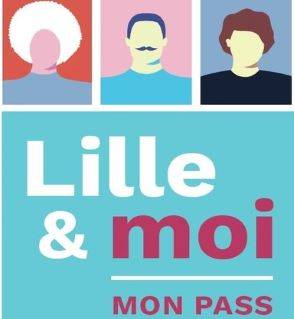 Lille
& moi

MON PASS